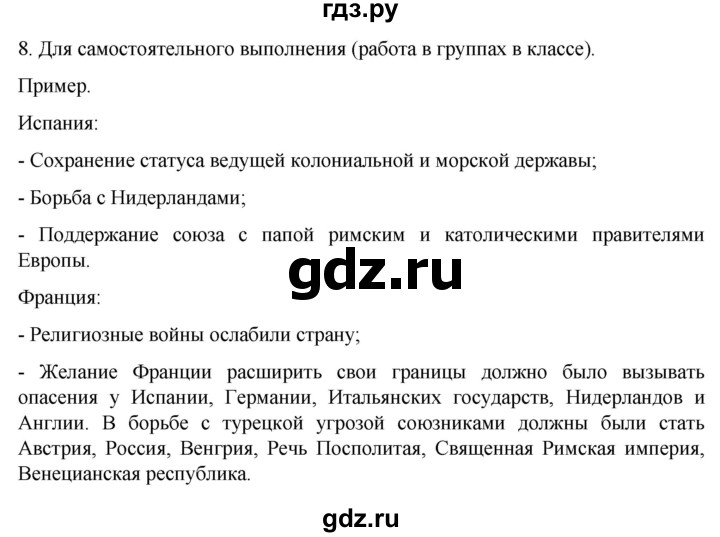 гдз.ру

8. Для самостоятельного выполнения (работа в группах в классе).

Пример.

Испания:

- Сохранение статуса ведущей колониальной и морской державы;

- Борьба с Нидерландами;

- Поддержание союза с папой римским и католическими правителями Европы.

gdz.ru

Франция:

- Религиозные войны ослабили страну;

- Желание Франции расширить свои границы должно было вызывать опасения у Испании, Германии, Итальянских государств, Нидерландов и Англии. В борьбе с турецкой угрозой союзниками должны были стать Австрия, Россия, Венгрия, Речь Посполитая, Священная Римская империя, Венецианская республика.

gdz.ru